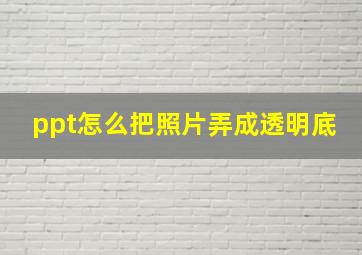 ppt怎么把照片弄成透明底